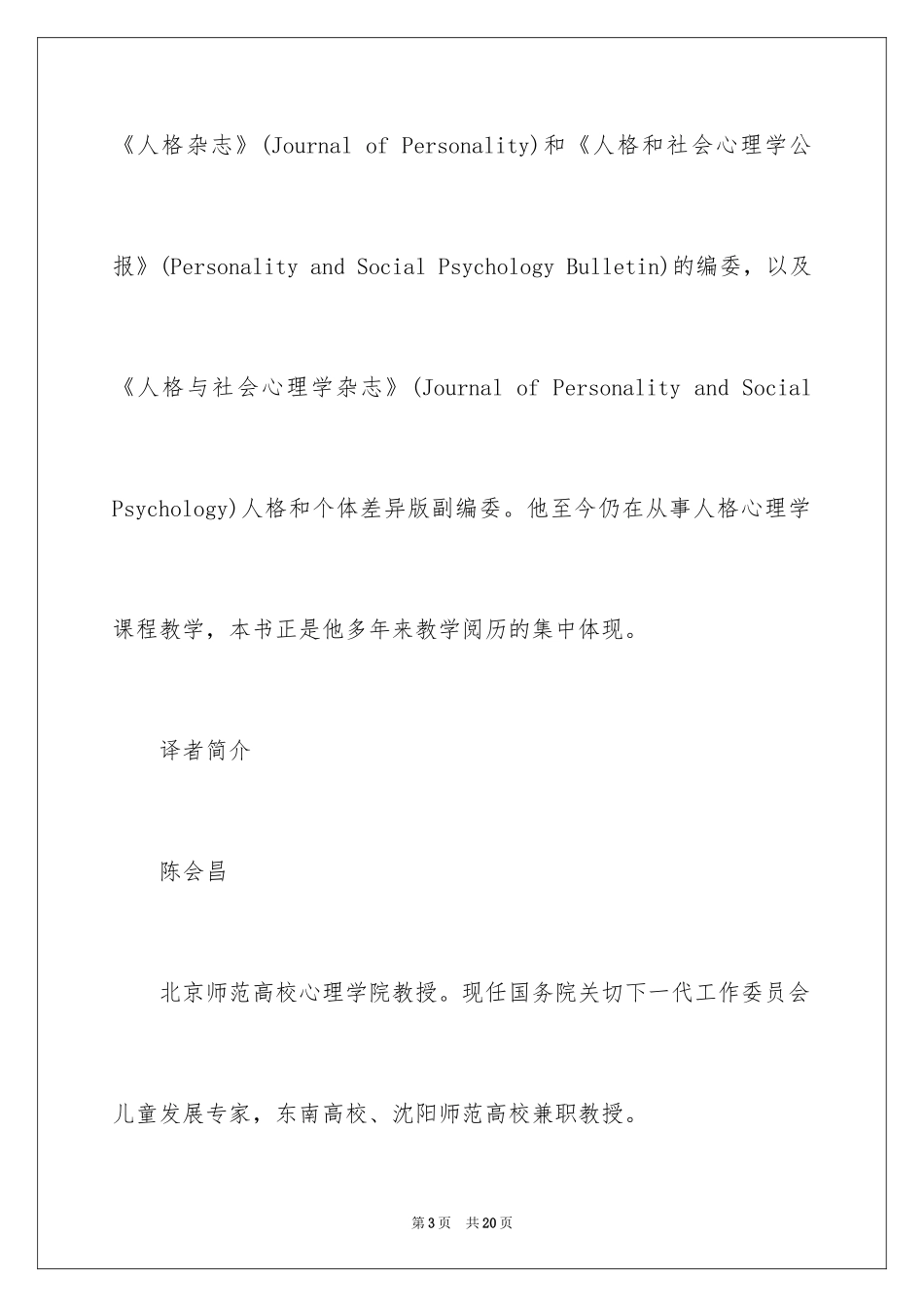 《人格杂志》(Journal of Personality)和《人格和社会心理学公报》(Personality and Social Psychology Bulletin)的编委，以及《人格与社会心理学杂志》(Journal of Personality and Social Psychology)人格和个体差异版副编委。他至今仍在从事人格心理学课程教学，本书正是他多年来教学阅历的集中体现。

译者简介

陈会昌

北京师范高校心理学院教授。现任国务院关切下一代工作委员会儿童发展专家，东南高校、沈阳师范高校兼职教授。

第3页 共20页